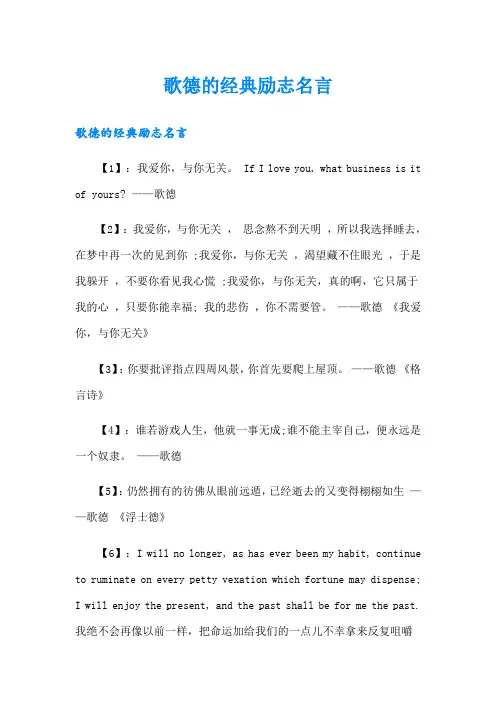 歌德的经典励志名言

歌德的经典励志名言

【1】：我爱你，与你无关。 If I love you, what business is it of yours? ——歌德

【2】：我爱你，与你无关 ， 思念熬不到天明 ，所以我选择睡去，在梦中再一次的见到你 ;我爱你，与你无关 ，渴望藏不住眼光 ，于是我躲开 ，不要你看见我心慌 ;我爱你，与你无关，真的啊，它只属于我的心 ，只要你能幸福; 我的悲伤 ，你不需要管。 ——歌德 《我爱你，与你无关》

【3】：你要批评指点四周风景，你首先要爬上屋顶。 ——歌德 《格言诗》

【4】：谁若游戏人生，他就一事无成;谁不能主宰自己，便永远是一个奴隶。 ——歌德

【5】：仍然拥有的彷佛从眼前远遁，已经逝去的又变得栩栩如生 ——歌德 《浮士德》

【6】：I will no longer, as has ever been my habit, continue to ruminate on every petty vexation which fortune may dispense; I will enjoy the present, and the past shall be for me the past. 我绝不会再像以前一样，把命运加给我们的一点儿不幸拿来反复咀嚼